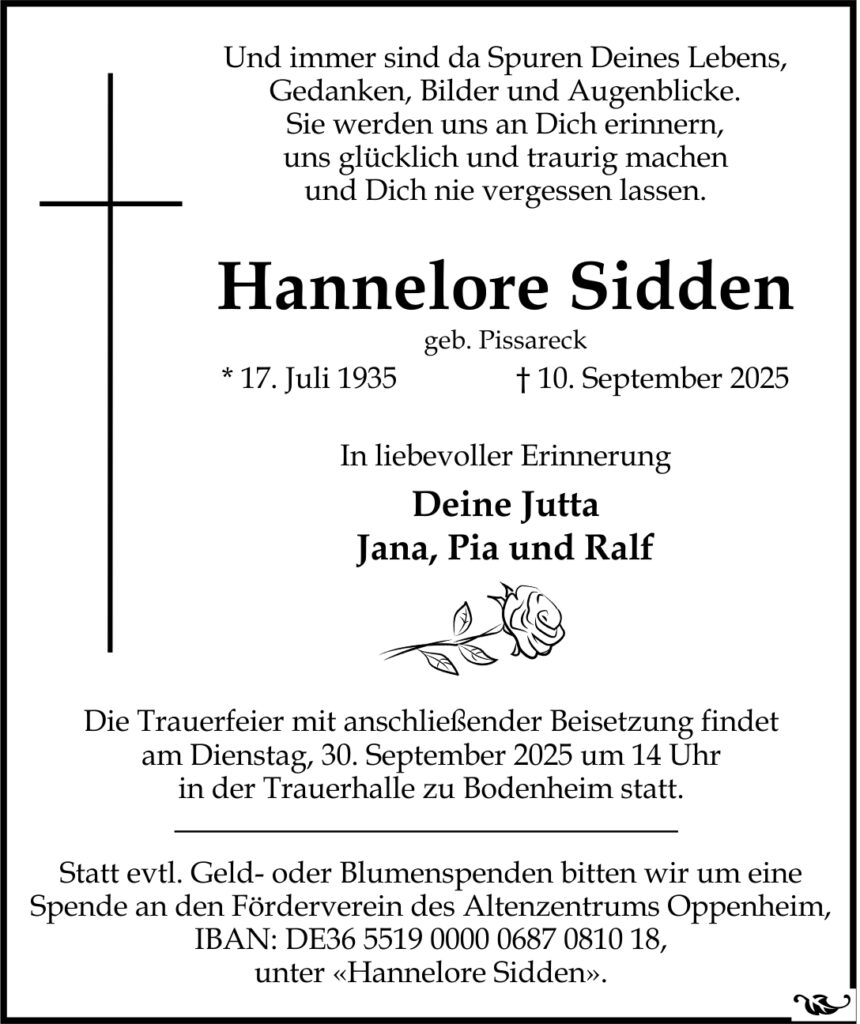 Und immer sind da Spuren Deines Lebens,
Gedanken, Bilder und Augenblicke.
Sie werden uns an Dich erinnern,
uns glücklich und traurig machen
und Dich nie vergessen lassen.

Hannelore Sidden

geb. Pissareck

* 17. Juli 1935 † 10. September 2025

In liebevoller Erinnerung

Deine Jutta
Jana, Pia und Ralf

Die Trauerfeier mit anschließender Beisetzung findet am Dienstag, 30. September 2025 um 14 Uhr in der Trauerhalle zu Bodenheim statt.

Statt evtl. Geld- oder Blumenspenden bitten wir um eine Spende an den Förderverein des Altenzentrums Oppenheim, IBAN: DE36 5519 0000 0687 0810 18, unter «Hannelore Sidden».